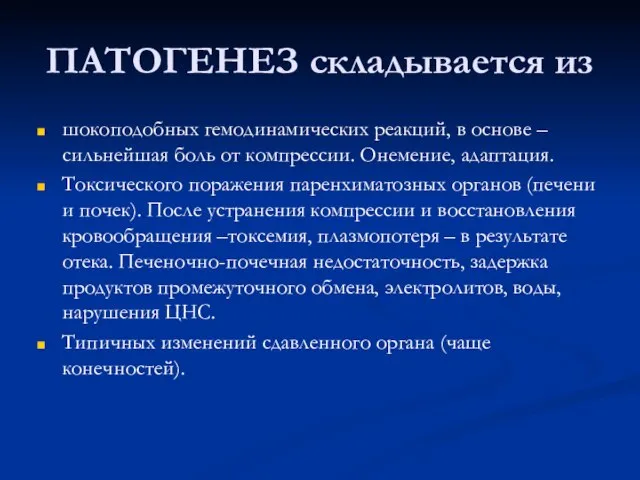 ПАТОГЕНЕЗ складывается из

шокоподобных гемодинамических реакций, в основе – сильнейшая боль от компрессии. Онемение, адаптация.

Токсического поражения паренхиматозных органов (печени и почек). После устранения компрессии и восстановления кровообращения –токсемия, плазмопотеря – в результате отека. Печеночно-почечная недостаточность, задержка продуктов промежуточного обмена, электролитов, воды, нарушения ЦНС.

Типичных изменений сдавленного органа (чаще конечностей).